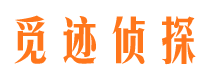 觅迹侦探